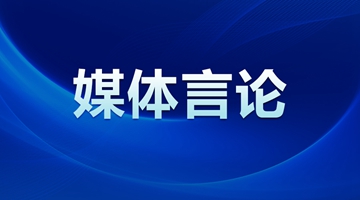 媒体言论